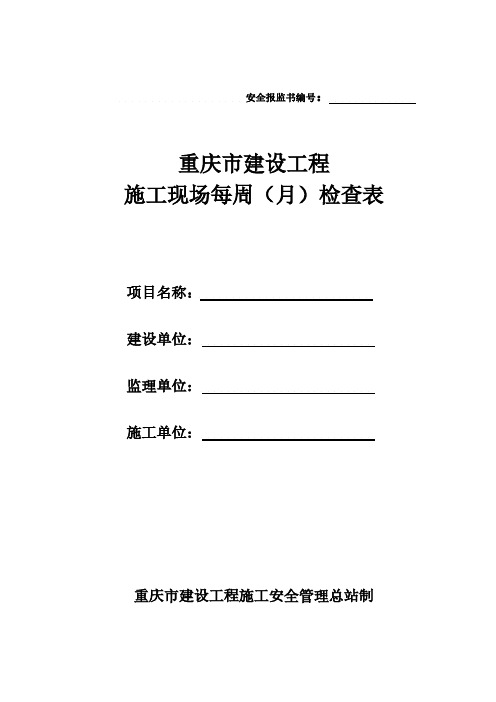 安全报监书编号：

重庆市建设工程
施工现场每周（月）检查表

项目名称：

建设单位：

监理单位：

施工单位：

重庆市建设工程施工安全管理总站制